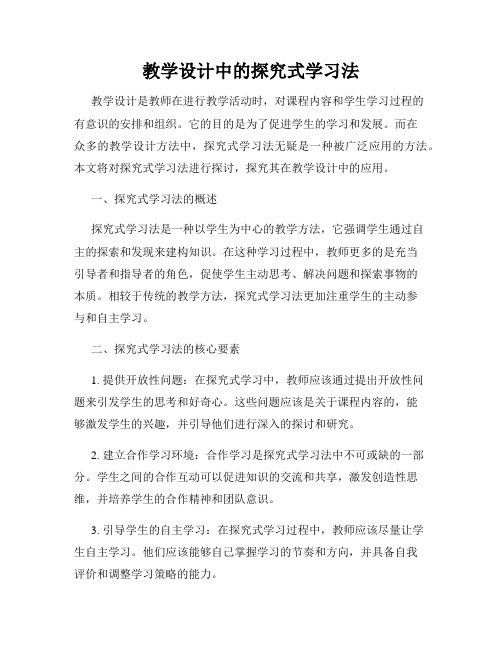 教学设计中的探究式学习法

教学设计是教师在进行教学活动时，对课程内容和学生学习过程的有意识的安排和组织。它的目的是为了促进学生的学习和发展。而在众多的教学设计方法中，探究式学习法无疑是一种被广泛应用的方法。本文将对探究式学习法进行探讨，探究其在教学设计中的应用。

一、探究式学习法的概述

探究式学习法是一种以学生为中心的教学方法，它强调学生通过自主的探索和发现来建构知识。在这种学习过程中，教师更多的是充当引导者和指导者的角色，促使学生主动思考、解决问题和探索事物的本质。相较于传统的教学方法，探究式学习法更加注重学生的主动参与和自主学习。

二、探究式学习法的核心要素

1. 提供开放性问题：在探究式学习中，教师应该通过提出开放性问题来引发学生的思考和好奇心。这些问题应该是关于课程内容的，能够激发学生的兴趣，并引导他们进行深入的探讨和研究。

2. 建立合作学习环境：合作学习是探究式学习法中不可或缺的一部分。学生之间的合作互动可以促进知识的交流和共享，激发创造性思维，并培养学生的合作精神和团队意识。

3. 引导学生的自主学习：在探究式学习过程中，教师应该尽量让学生自主学习。他们应该能够自己掌握学习的节奏和方向，并具备自我评价和调整学习策略的能力。